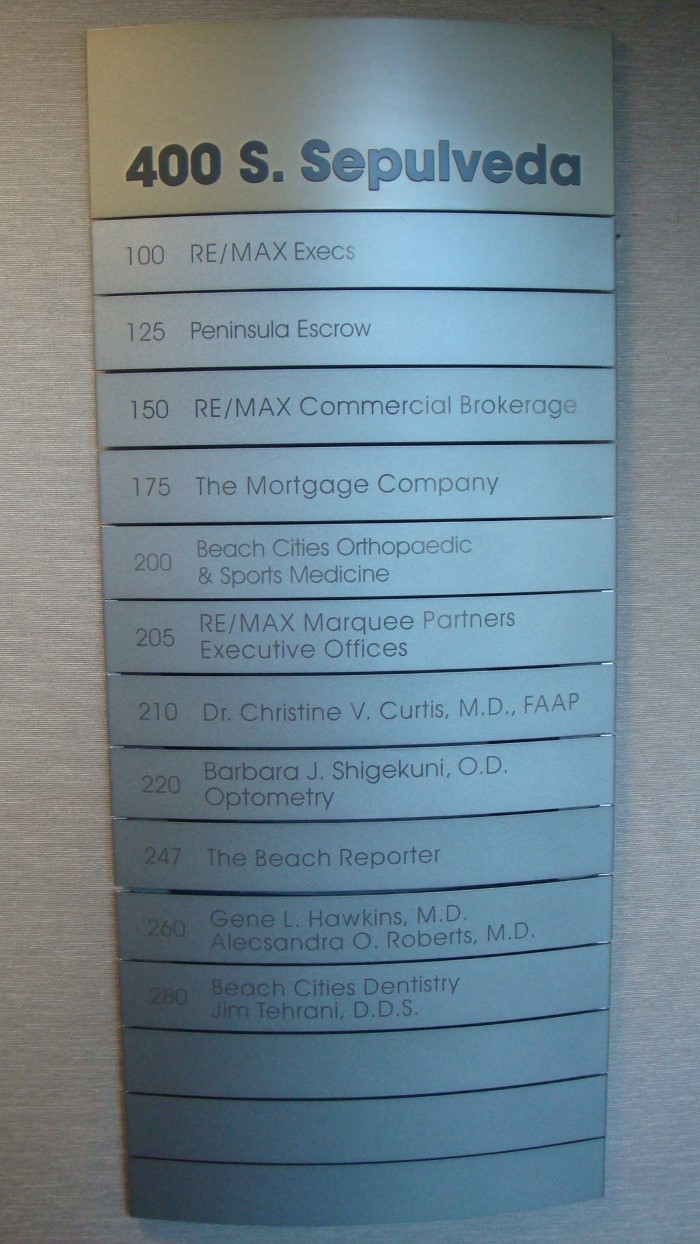 400 S. Sepulveda

100 RE/MAX Execs

125 Peninsula Escrow

150 RE/MAX Commercial Brokerage

175 The Mortgage Company

200 Beach Cities Orthopaedic
& Sports Medicine

205 RE/MAX Marquee Partners
Executive Offices

210 Dr. Christine V. Curtis, M.D., FAAP

220 Barbara J. Shigekuni, O.D.
Optometry

247 The Beach Reporter

260 Gene L. Hawkins, M.D.
Alecsandra O. Roberts, M.D.

280 Beach Cities Dentistry
Jim Tehrani, D.D.S.